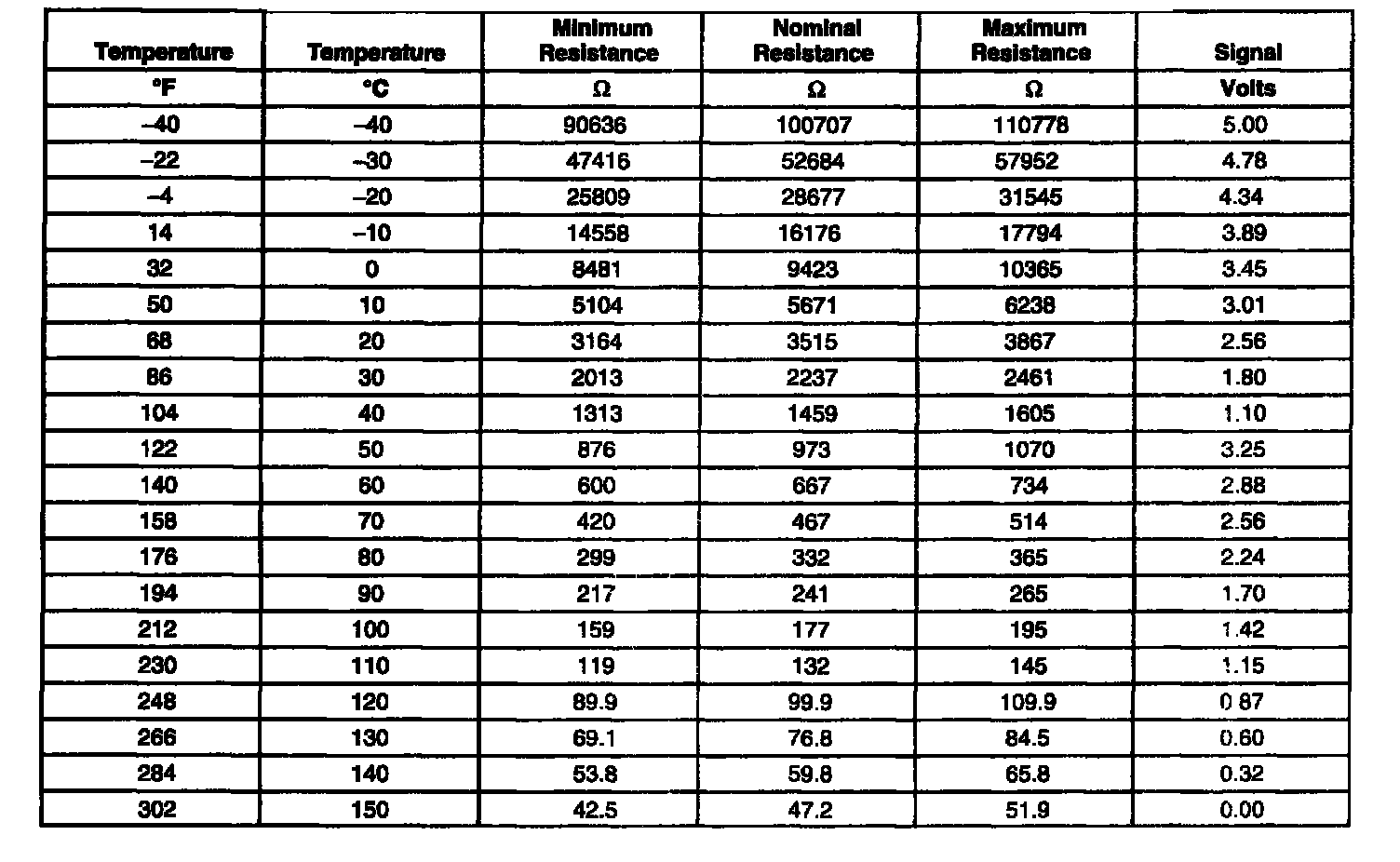 | Temperature | Temperature | Minimum Resistance | Nominal Resistance | Maximum Resistance | Signal |
|---|---|---|---|---|---|
| °F | °C | Ω | Ω | Ω | Volts |
| –40 | –40 | 90636 | 100707 | 110778 | 5.00 |
| –22 | –30 | 47416 | 52684 | 57952 | 4.78 |
| –4 | –20 | 25809 | 28677 | 31545 | 4.34 |
| 14 | –10 | 14558 | 16176 | 17794 | 3.89 |
| 32 | 0 | 8481 | 9423 | 10365 | 3.45 |
| 50 | 10 | 5104 | 5671 | 6238 | 3.01 |
| 68 | 20 | 3164 | 3515 | 3867 | 2.56 |
| 86 | 30 | 2013 | 2237 | 2461 | 1.80 |
| 104 | 40 | 1313 | 1459 | 1605 | 1.10 |
| 122 | 50 | 876 | 973 | 1070 | 3.25 |
| 140 | 60 | 600 | 667 | 734 | 2.88 |
| 158 | 70 | 420 | 467 | 514 | 2.56 |
| 176 | 80 | 299 | 332 | 365 | 2.24 |
| 194 | 90 | 217 | 241 | 265 | 1.70 |
| 212 | 100 | 159 | 177 | 195 | 1.42 |
| 230 | 110 | 119 | 132 | 145 | 1.15 |
| 248 | 120 | 89.9 | 99.9 | 109.9 | 0.87 |
| 266 | 130 | 69.1 | 76.8 | 84.5 | 0.60 |
| 284 | 140 | 53.8 | 59.8 | 65.8 | 0.32 |
| 302 | 150 | 42.5 | 47.2 | 51.9 | 0.00 |